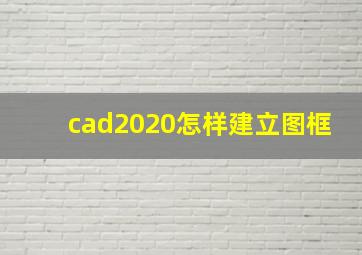 cad2020怎样建立图框